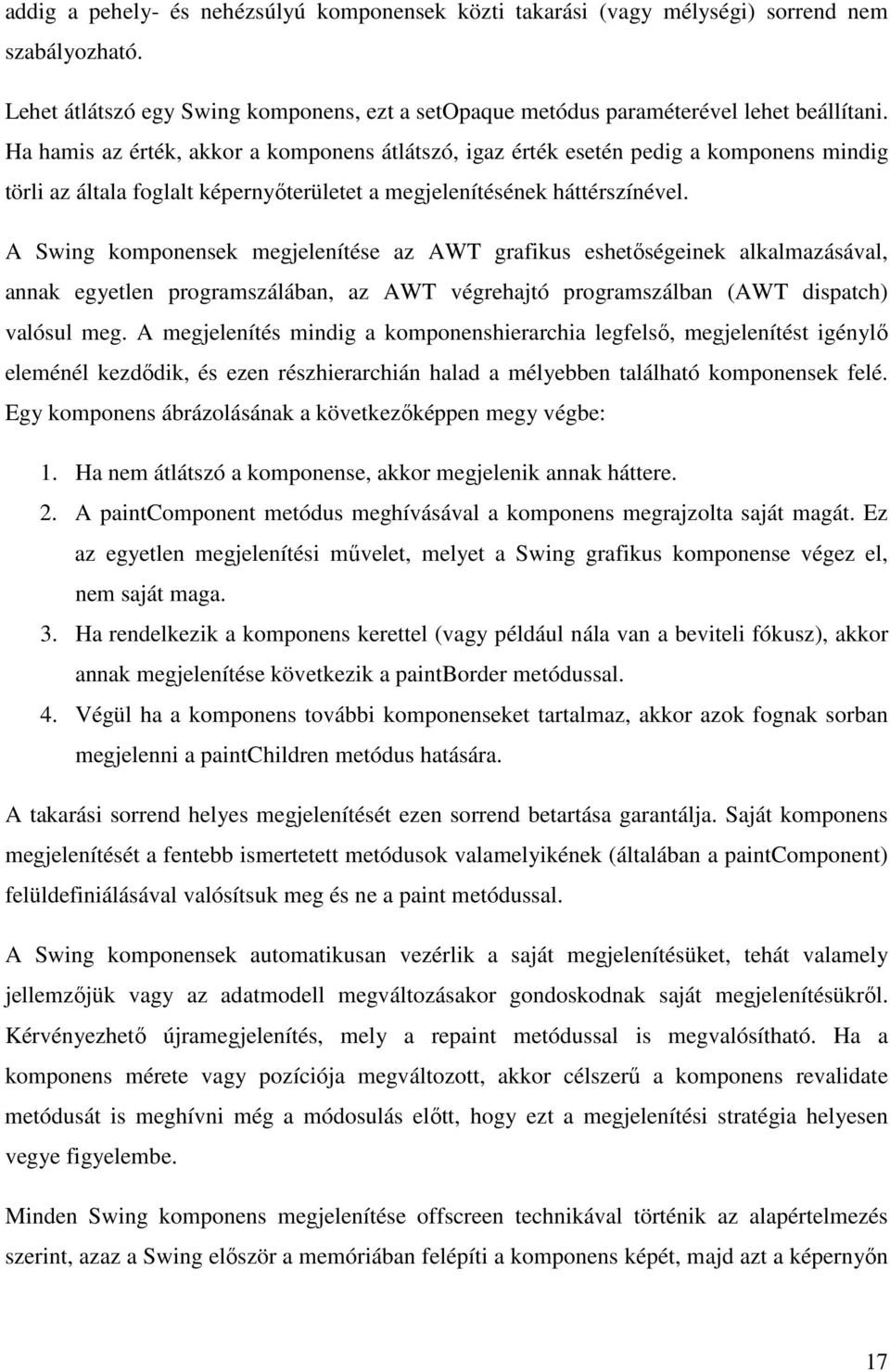 addig a pehely- és nehézsúlyú komponensek közti takarási (vagy mélységi) sorrend nem szabályozható.

Lehet átlátszó egy Swing komponens, ezt a setOpaque metódus paraméterével lehet beállítani. Ha hamis az érték, akkor a komponens átlátszó, igaz érték esetén pedig a komponens mindig törli az általa foglalt képernyőterületet a megjelenítésének háttérszínével.

A Swing komponensek megjelenítése az AWT grafikus eshetőségeinek alkalmazásával, annak egyetlen programszálában, az AWT végrehajtó programszálban (AWT dispatch) valósul meg. A megjelenítés mindig a komponenshierarchia legfelső, megjelenítést igénylő eleménél kezdődik, és ezen részhierarchián halad a mélyebben található komponensek felé. Egy komponens ábrázolásának a következőképpen megy végbe:

1. Ha nem átlátszó a komponense, akkor megjelenik annak háttere.
2. A paintComponent metódus meghívásával a komponens megrajzolta saját magát. Ez az egyetlen megjelenítési művelet, melyet a Swing grafikus komponense végez el, nem saját maga.
3. Ha rendelkezik a komponens kerettel (vagy például nála van a beviteli fókusz), akkor annak megjelenítése következik a paintBorder metódussal.
4. Végül ha a komponens további komponenseket tartalmaz, akkor azok fognak sorban megjelenni a paintChildren metódus hatására.

A takarási sorrend helyes megjelenítését ezen sorrend betartása garantálja. Saját komponens megjelenítését a fentebb ismertetett metódusok valamelyikének (általában a paintComponent) felüldefiniálásával valósítsuk meg és ne a paint metódussal.

A Swing komponensek automatikusan vezérlik a saját megjelenítésüket, tehát valamely jellemzőjük vagy az adatmodell megváltozásakor gondoskodnak saját megjelenítésükről. Kérvényezhető újramegjelenítés, mely a repaint metódussal is megvalósítható. Ha a komponens mérete vagy pozíciója megváltozott, akkor célszerű a komponens revalidate metódusát is meghívni még a módosulás előtt, hogy ezt a megjelenítési stratégia helyesen vegye figyelembe.

Minden Swing komponens megjelenítése offscreen technikával történik az alapértelmezés szerint, azaz a Swing először a memóriában felépíti a komponens képét, majd azt a képernyőn

17